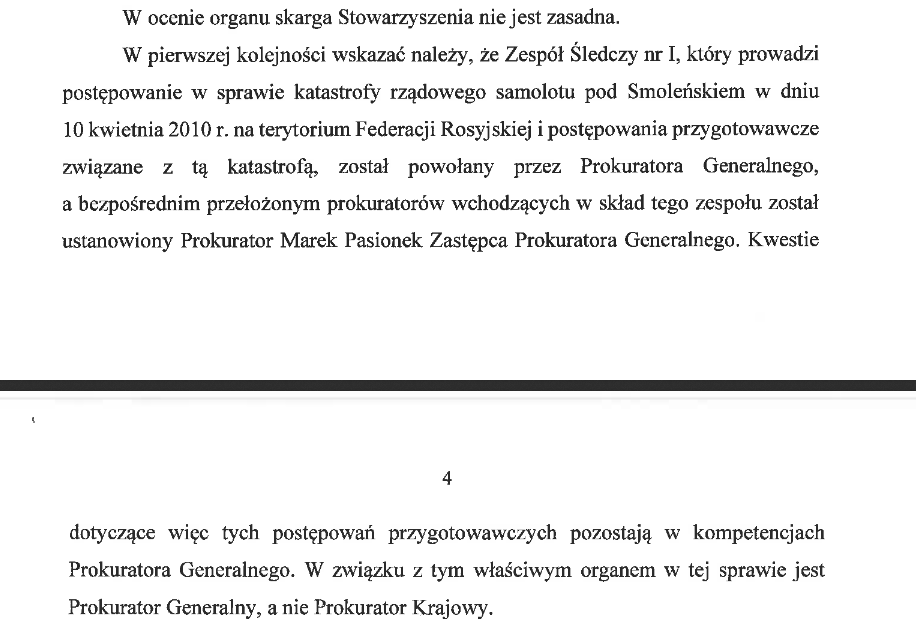 W ocenie organu skarga Stowarzyszenia nie jest zasadna.

W pierwszej kolejności wskazać należy, że Zespół Śledczy nr I, który prowadzi postępowanie w sprawie katastrofy rządowego samolotu pod Smoleńskiem w dniu 10 kwietnia 2010 r. na terytorium Federacji Rosyjskiej i postępowania przygotowawcze związane z tą katastrofą, został powołany przez Prokuratora Generalnego, a bezpośrednim przełożonym prokuratorów wchodzących w skład tego zespołu został ustanowiony Prokurator Marek Pasionek Zastępca Prokuratora Generalnego. Kwestie

4

dotyczące więc tych postępowań przygotowawczych pozostają w kompetencjach Prokuratora Generalnego. W związku z tym właściwym organem w tej sprawie jest Prokurator Generalny, a nie Prokurator Krajowy.